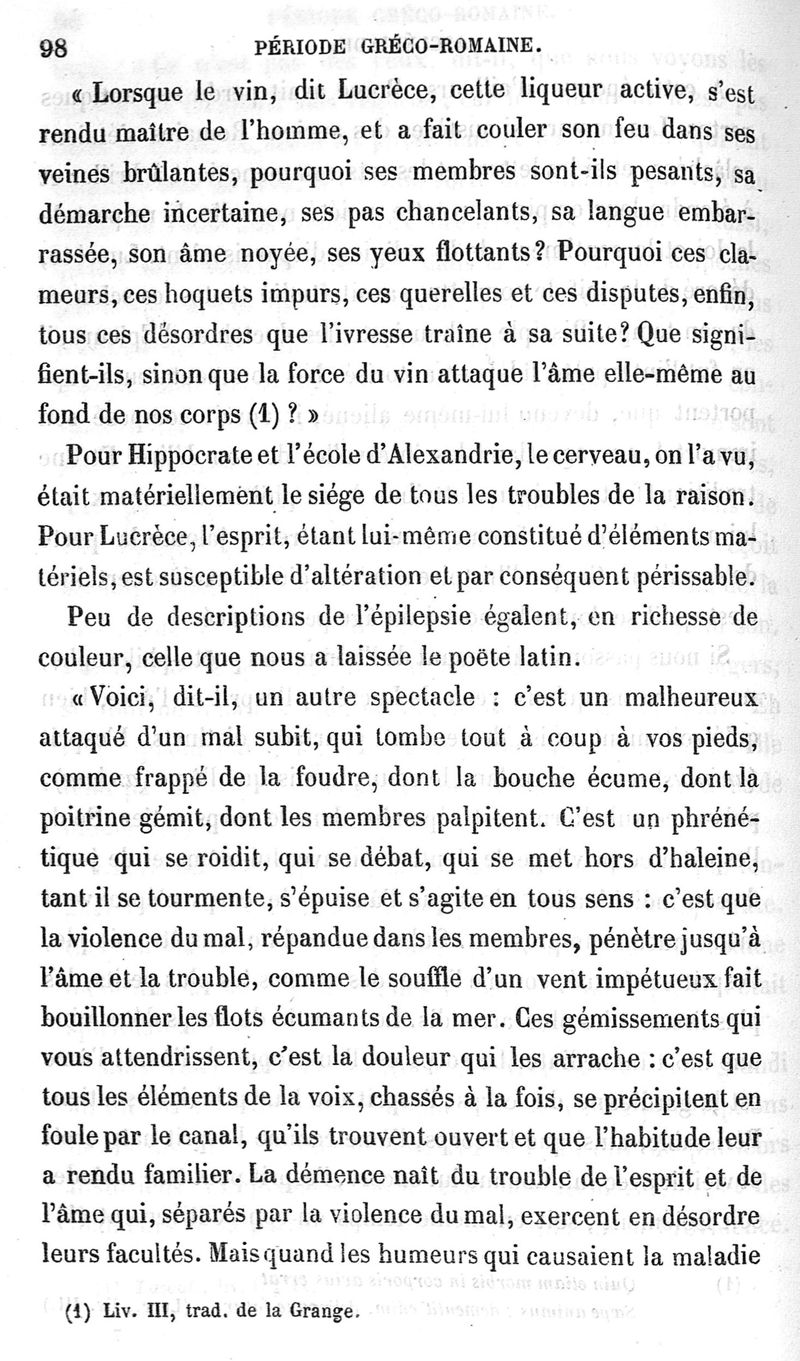 98 PÉRIODE GRÉCO-ROMAINE.

« Lorsque le vin, dit Lucrèce, cette liqueur active, s'est rendu maître de l'homme, et a fait couler son feu dans ses veines brûlantes, pourquoi ses membres sont-ils pesants, sa démarche incertaine, ses pas chancelants, sa langue embarrassée, son âme noyée, ses yeux flottants? Pourquoi ces clameurs, ces hoquets impurs, ces querelles et ces disputes, enfin, tous ces désordres que l'ivresse traîne à sa suite? Que signifient-ils, sinon que la force du vin attaque l'âme elle-même au fond de nos corps (1) ? »

Pour Hippocrate et l'école d'Alexandrie, le cerveau, on l'a vu, était matériellement le siége de tous les troubles de la raison. Pour Lucrèce, l'esprit, étant lui-même constitué d'éléments matériels, est susceptible d'altération et par conséquent périssable.

Peu de descriptions de l'épilepsie égalent, en richesse de couleur, celle que nous a laissée le poëte latin.

« Voici, dit-il, un autre spectacle : c'est un malheureux attaqué d'un mal subit, qui tombe tout à coup à vos pieds, comme frappé de la foudre, dont la bouche écume, dont la poitrine gémit, dont les membres palpitent. C'est un phrénétique qui se roidit, qui se débat, qui se met hors d'haleine, tant il se tourmente, s'épuise et s'agite en tous sens : c'est que la violence du mal, répandue dans les membres, pénètre jusqu'à l'âme et la trouble, comme le souffle d'un vent impétueux fait bouillonner les flots écumants de la mer. Ces gémissements qui vous attendrissent, c'est la douleur qui les arrache : c'est que tous les éléments de la voix, chassés à la fois, se précipitent en foule par le canal, qu'ils trouvent ouvert et que l'habitude leur a rendu familier. La démence naît du trouble de l'esprit et de l'âme qui, séparés par la violence du mal, exercent en désordre leurs facultés. Mais quand les humeurs qui causaient la maladie

(1) Liv. III, trad. de la Grange.